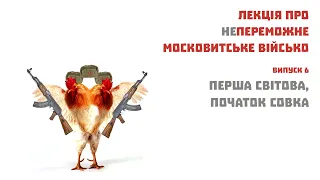 ЛЕКЦІЯ ПРО
НЕПЕРЕМОЖНЕ
МОСКОВИТСЬКЕ ВІЙСЬКО

ВИПУСК 6
ПЕРША СВІТОВА,
ПОЧАТОК СОВКА